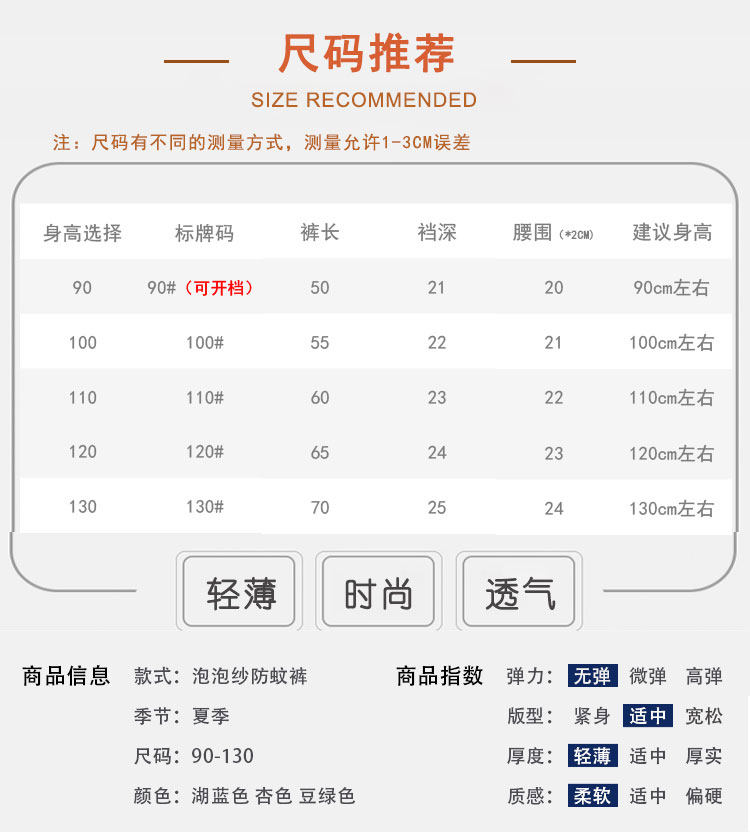 尺码推荐

SIZE RECOMMENDED

注：尺码有不同的测量方式，测量允许1-3CM误差

| 身高选择 | 标牌码 | 裤长 | 裆深 | 腰围（*2CM） | 建议身高 |
|---|---|---|---|---|---|
| 90 | 90#（可开档） | 50 | 21 | 20 | 90cm左右 |
| 100 | 100# | 55 | 22 | 21 | 100cm左右 |
| 110 | 110# | 60 | 23 | 22 | 110cm左右 |
| 120 | 120# | 65 | 24 | 23 | 120cm左右 |
| 130 | 130# | 70 | 25 | 24 | 130cm左右 |

轻薄 时尚 透气

商品信息
款式：泡泡纱防蚊裤
季节：夏季
尺码：90-130
颜色：湖蓝色 杏色 豆绿色

商品指数
弹力：无弹 微弹 高弹
版型：紧身 适中 宽松
厚度：轻薄 适中 厚实
质感：柔软 适中 偏硬